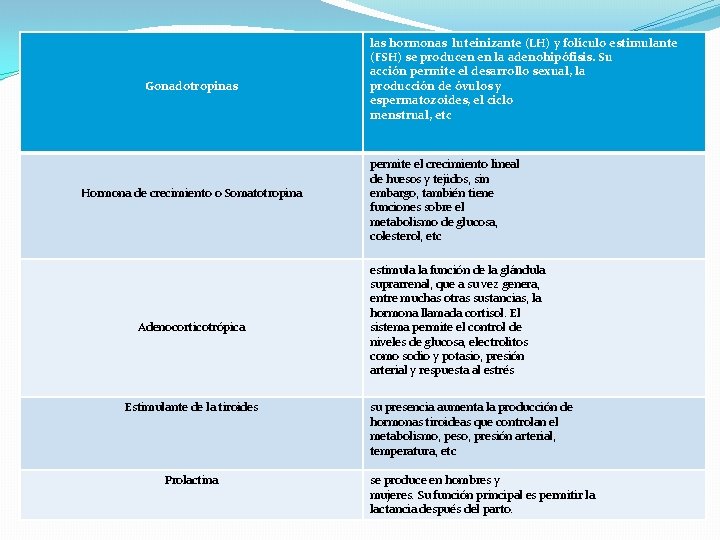 | Gonadotropinas | las hormonas luteinizante (LH) y folículo estimulante (FSH) se producen en la adenohipófisis. Su acción permite el desarrollo sexual, la producción de óvulos y espermatozoides, el ciclo menstrual, etc |
|---|---|
| Hormona de crecimiento o Somatotropina | permite el crecimiento lineal de huesos y tejidos, sin embargo, también tiene funciones sobre el metabolismo de glucosa, colesterol, etc |
| Adenocorticotrópica | estimula la función de la glándula suprarrenal, que a su vez genera, entre muchas otras sustancias, la hormona llamada cortisol. El sistema permite el control de niveles de glucosa, electrolitos como sodio y potasio, presión arterial y respuesta al estrés |
| Estimulante de la tiroides | su presencia aumenta la producción de hormonas tiroideas que controlan el metabolismo, peso, presión arterial, temperatura, etc |
| Prolactina | se produce en hombres y mujeres. Su función principal es permitir la lactancia después del parto. |